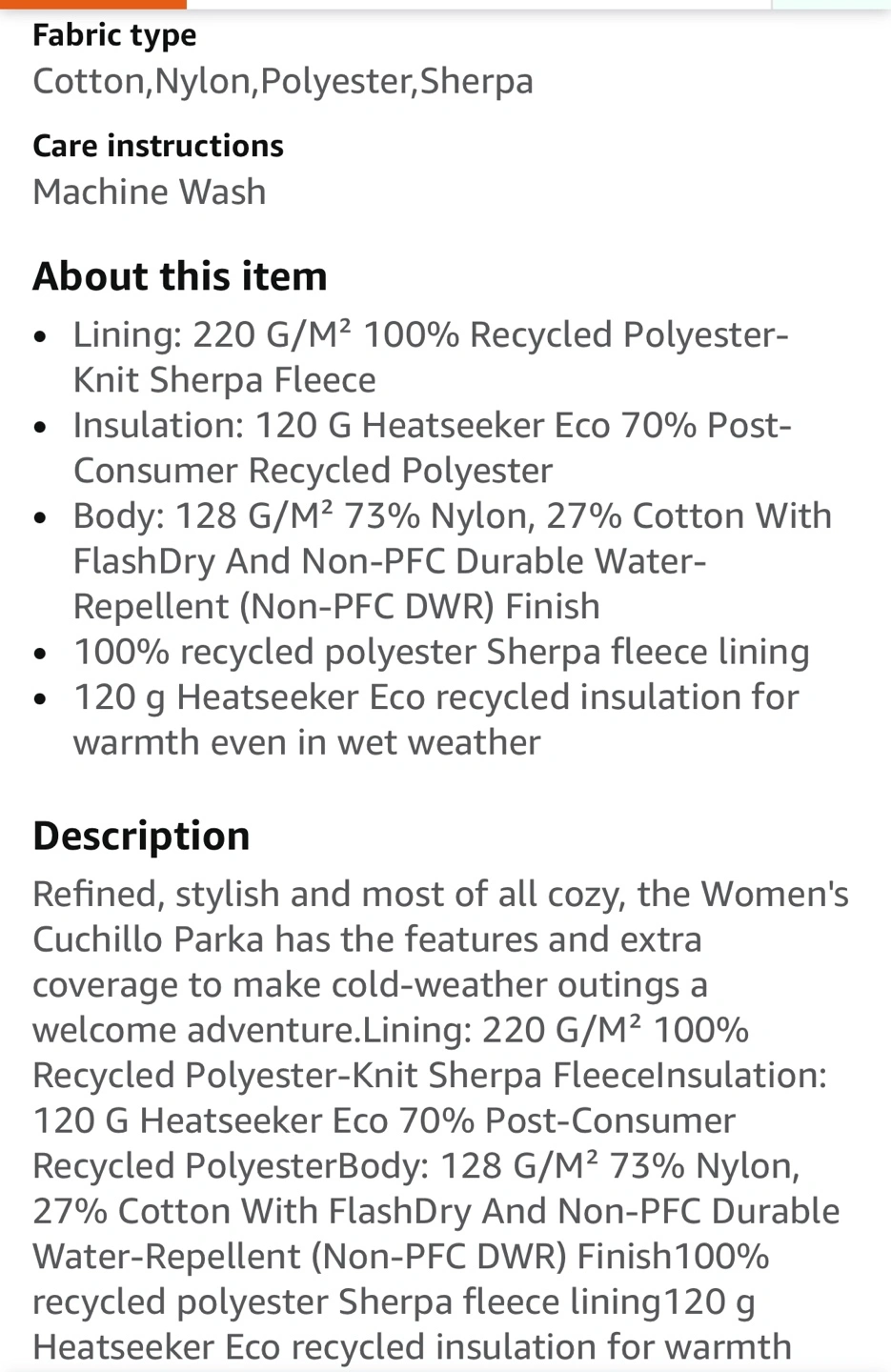 Fabric type
Cotton,Nylon,Polyester,Sherpa

Care instructions
Machine Wash

About this item
- Lining: 220 G/M² 100% Recycled Polyester-Knit Sherpa Fleece
- Insulation: 120 G Heatseeker Eco 70% Post-Consumer Recycled Polyester
- Body: 128 G/M² 73% Nylon, 27% Cotton With FlashDry And Non-PFC Durable Water-Repellent (Non-PFC DWR) Finish
- 100% recycled polyester Sherpa fleece lining
- 120 g Heatseeker Eco recycled insulation for warmth even in wet weather

Description
Refined, stylish and most of all cozy, the Women's Cuchillo Parka has the features and extra coverage to make cold-weather outings a welcome adventure.Lining: 220 G/M² 100% Recycled Polyester-Knit Sherpa FleeceInsulation: 120 G Heatseeker Eco 70% Post-Consumer Recycled PolyesterBody: 128 G/M² 73% Nylon, 27% Cotton With FlashDry And Non-PFC Durable Water-Repellent (Non-PFC DWR) Finish100% recycled polyester Sherpa fleece lining120 g Heatseeker Eco recycled insulation for warmth